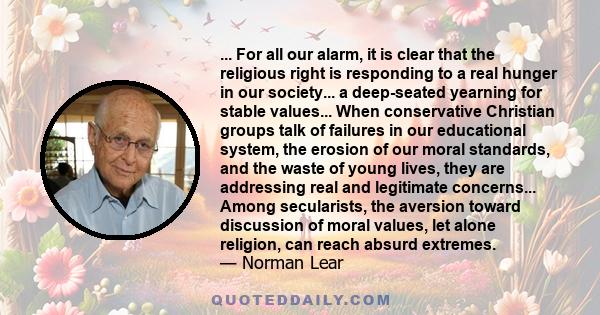 ... For all our alarm, it is clear that the religious right is responding to a real hunger in our society... a deep-seated yearning for stable values... When conservative Christian groups talk of failures in our educational system, the erosion of our moral standards, and the waste of young lives, they are addressing real and legitimate concerns... Among secularists, the aversion toward discussion of moral values, let alone religion, can reach absurd extremes.
— Norman Lear

QUOTEDDAILY.COM